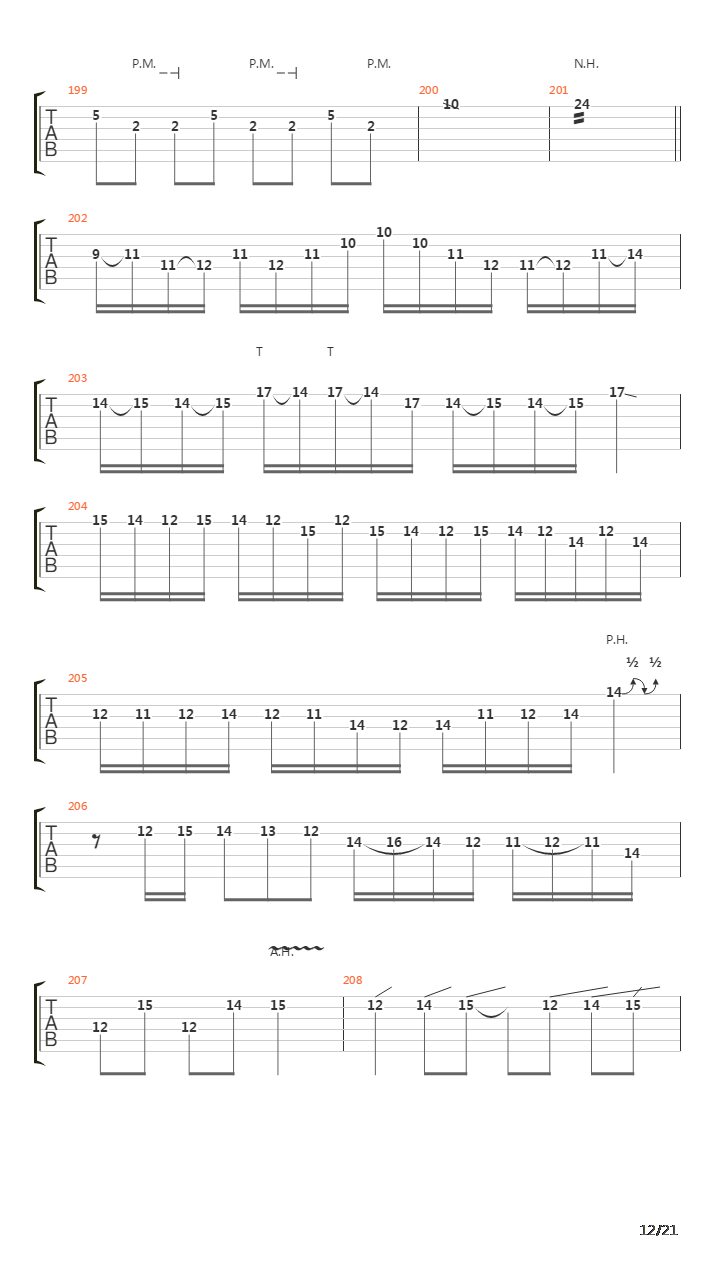 P.M. P.M. P.M. N.H.

199 200 201

T
A
B

5 2 2 5 2 2 5 2 10 24

202

T
A
B

9 11 11 12 11 12 11 10 10 10 11 12 11 12 11 14

T T

203

T
A
B

14 15 14 15 17 14 17 14 17 14 15 14 15 17

204

T
A
B

15 14 12 15 14 12 15 12 15 14 12 15 14 12 14 12 14

P.H.

½ ½

205

T
A
B

12 11 12 14 12 11 14 12 14 11 12 14 14

206

T
A
B

12 15 14 13 12 14 16 14 12 11 12 11 14

A.H.

207 208

T
A
B

12 15 12 14 15 12 14 15 12 14 15

12/21